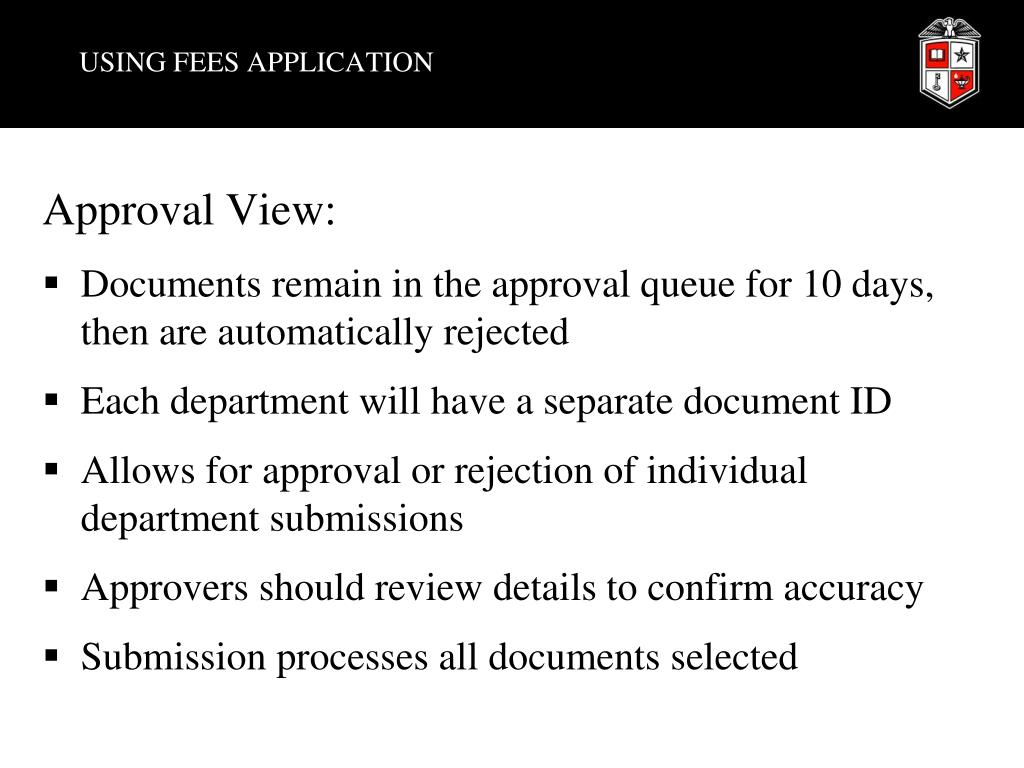 USING FEES APPLICATION

Approval View:

▪ Documents remain in the approval queue for 10 days, then are automatically rejected

▪ Each department will have a separate document ID

▪ Allows for approval or rejection of individual department submissions

▪ Approvers should review details to confirm accuracy

▪ Submission processes all documents selected